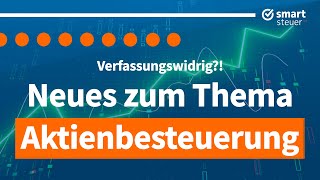 smart steuer

Verfassungswidrig?!

Neues zum Thema

Aktienbesteuerung